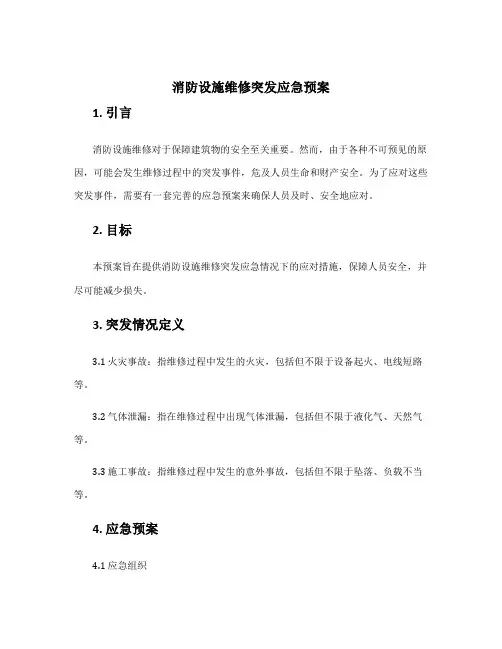 消防设施维修突发应急预案

1. 引言

消防设施维修对于保障建筑物的安全至关重要。然而，由于各种不可预见的原因，可能会发生维修过程中的突发事件，危及人员生命和财产安全。为了应对这些突发事件，需要有一套完善的应急预案来确保人员及时、安全地应对。

2. 目标

本预案旨在提供消防设施维修突发应急情况下的应对措施，保障人员安全，并尽可能减少损失。

3. 突发情况定义

3.1 火灾事故：指维修过程中发生的火灾，包括但不限于设备起火、电线短路等。

3.2 气体泄漏：指在维修过程中出现气体泄漏，包括但不限于液化气、天然气等。

3.3 施工事故：指维修过程中发生的意外事故，包括但不限于坠落、负载不当等。

4. 应急预案

4.1 应急组织